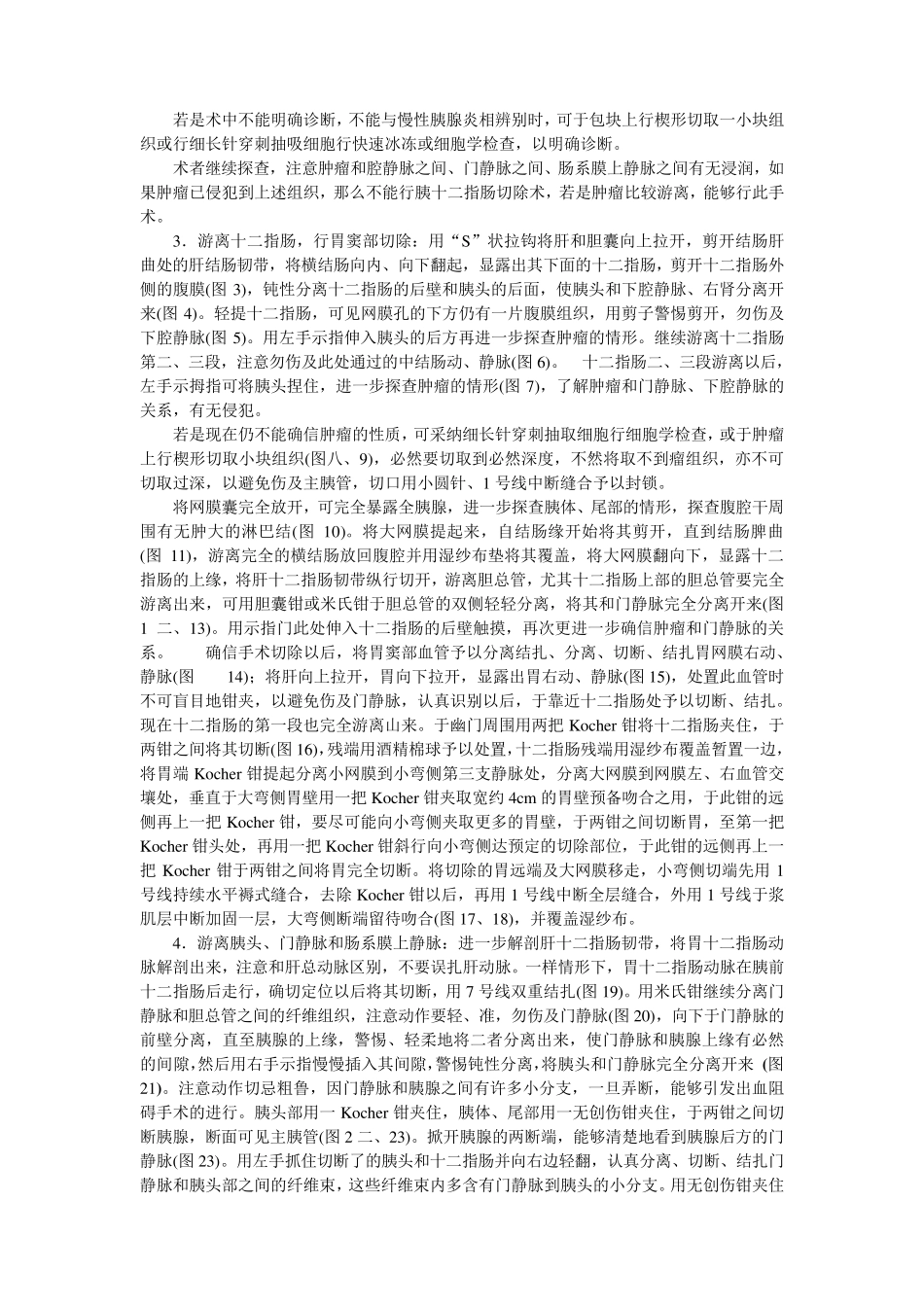 若是术中不能明确诊断，不能与慢性胰腺炎相辨别时，可于包块上行楔形切取一小块组织或行细长针穿刺抽吸细胞行快速冰冻或细胞学检查，以明确诊断。

术者继续探查，注意肿瘤和腔静脉之间、门静脉之间、肠系膜上静脉之间有无浸润，如果肿瘤已侵犯到上述组织，那么不能行胰十二指肠切除术，若是肿瘤比较游离，能够行此手术。

3．游离十二指肠，行胃窦部切除：用“S”状拉钩将肝和胆囊向上拉开，剪开结肠肝曲处的肝结肠韧带，将横结肠向内、向下翻起，显露出其下面的十二指肠，剪开十二指肠外侧的腹膜(图 3)，钝性分离十二指肠的后壁和胰头的后面，使胰头和下腔静脉、右肾分离开来(图 4)。轻提十二指肠，可见网膜孔的下方仍有一片腹膜组织，用剪子警惕剪开，勿伤及下腔静脉(图 5)。用左手示指伸入胰头的后方再进一步探查肿瘤的情形。继续游离十二指肠第二、三段，注意勿伤及此处通过的中结肠动、静脉(图 6)。　十二指肠二、三段游离以后，左手示拇指可将胰头捏住，进一步探查肿瘤的情形(图 7)，了解肿瘤和门静脉、下腔静脉的关系，有无侵犯。

若是现在仍不能确信肿瘤的性质，可采纳细长针穿刺抽取细胞行细胞学检查，或于肿瘤上行楔形切取小块组织(图八、9)，必然要切取到必然深度，不然将取不到瘤组织，亦不可切取过深，以避免伤及主胰管，切口用小圆针、1 号线中断缝合予以封锁。

将网膜囊完全放开，可完全暴露全胰腺，进一步探查胰体、尾部的情形，探查腹腔干周围有无肿大的淋巴结(图 10)。将大网膜提起来，自结肠缘开始将其剪开，直到结肠脾曲(图 11)，游离完全的横结肠放回腹腔并用湿纱布垫将其覆盖，将大网膜翻向下，显露十二指肠的上缘，将肝十二指肠韧带纵行切开，游离胆总管，尤其十二指肠上部的胆总管要完全游离出来，可用胆囊钳或米氏钳于胆总管的双侧轻轻分离，将其和门静脉完全分离开来(图 1 二、13)。用示指门此处伸入十二指肠的后壁触摸，再次更进一步确信肿瘤和门静脉的关系。　确信手术切除以后，将胃窦部血管予以分离结扎、分离、切断、结扎胃网膜右动、静脉(图　14)；将肝向上拉开，胃向下拉开，显露出胃右动、静脉(图 15)，处置此血管时不可盲目地钳夹，以避免伤及门静脉，认真识别以后，于靠近十二指肠处予以切断、结扎。现在十二指肠的第一段也完全游离山来。于幽门周围用两把 Kocher 钳将十二指肠夹住，于两钳之间将其切断(图 16)，残端用酒精棉球予以处置，十二指肠残端用湿纱布覆盖暂置一边，将胃端 Kocher 钳提起分离小网膜到小弯侧第三支静脉处，分离大网膜到网膜左、右血管交壤处，垂直于大弯侧胃壁用一把 Kocher 钳夹取宽约 4cm 的胃壁预备吻合之用，于此钳的远侧再上一把 Kocher 钳，要尽可能向小弯侧夹取更多的胃壁，于两钳之间切断胃，至第一把 Kocher 钳头处，再用一把 Kocher 钳斜行向小弯侧达预定的切除部位，于此钳的远侧再上一把 Kocher 钳于两钳之间将胃完全切断。将切除的胃远端及大网膜移走，小弯侧切端先用 1 号线持续水平褥式缝合，去除 Kocher 钳以后，再用 1 号线中断全层缝合，外用 1 号线于浆肌层中断加固一层，大弯侧断端留待吻合(图 17、18)，并覆盖湿纱布。

4．游离胰头、门静脉和肠系膜上静脉：进一步解剖肝十二指肠韧带，将胃十二指肠动脉解剖出来，注意和肝总动脉区别，不要误扎肝动脉。一样情形下，胃十二指肠动脉在胰前十二指肠后走行，确切定位以后将其切断，用 7 号线双重结扎(图 19)。用米氏钳继续分离门静脉和胆总管之间的纤维组织，注意动作要轻、准，勿伤及门静脉(图 20)，向下于门静脉的前壁分离，直至胰腺的上缘，警惕、轻柔地将二者分离出来，使门静脉和胰腺上缘有必然的间隙，然后用右手示指慢慢插入其间隙，警惕钝性分离，将胰头和门静脉完全分离开来 (图 21)。注意动作切忌粗鲁，因门静脉和胰腺之间有许多小分支，一旦弄断，能够引发出血阻碍手术的进行。胰头部用一 Kocher 钳夹住，胰体、尾部用一无创伤钳夹住，于两钳之间切断胰腺，断面可见主胰管(图 2 二、23)。掀开胰腺的两断端，能够清楚地看到胰腺后方的门静脉(图 23)。用左手抓住切断了的胰头和十二指肠并向右边轻翻，认真分离、切断、结扎门静脉和胰头部之间的纤维束，这些纤维束内多含有门静脉到胰头的小分支。用无创伤钳夹住